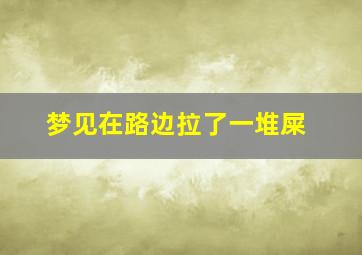 梦见在路边拉了一堆屎